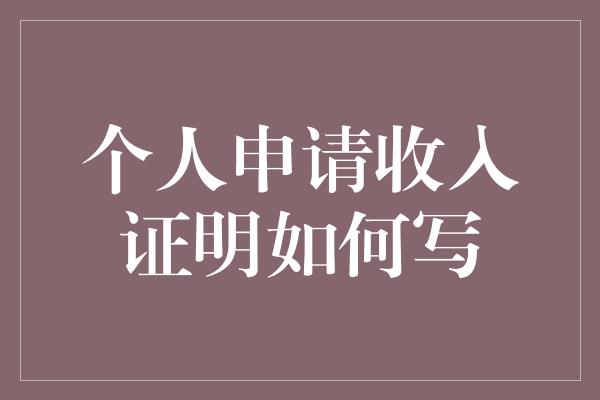 个人申请收入证明如何写